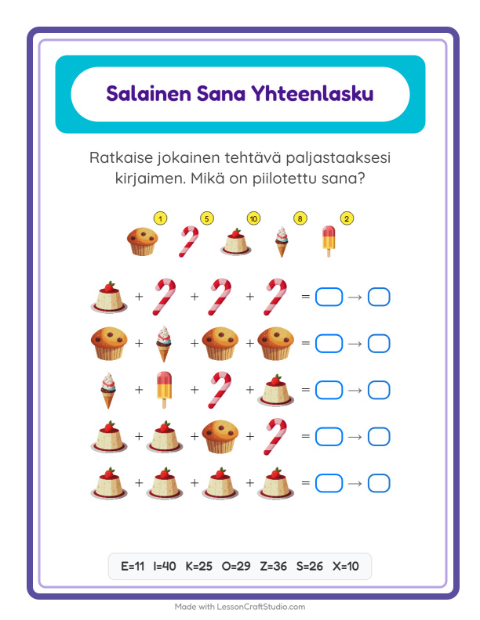 Salainen Sana Yhteenlasku

Ratkaise jokainen tehtävä paljastaaksesi kirjaimen. Mikä on piilotettu sana?

1 5 10 8 2

+ + + = →

+ + + = →

+ + + = →

+ + + = →

+ + + = →

E=11 I=40 K=25 O=29 Z=36 S=26 X=10

Made with LessonCraftStudio.com